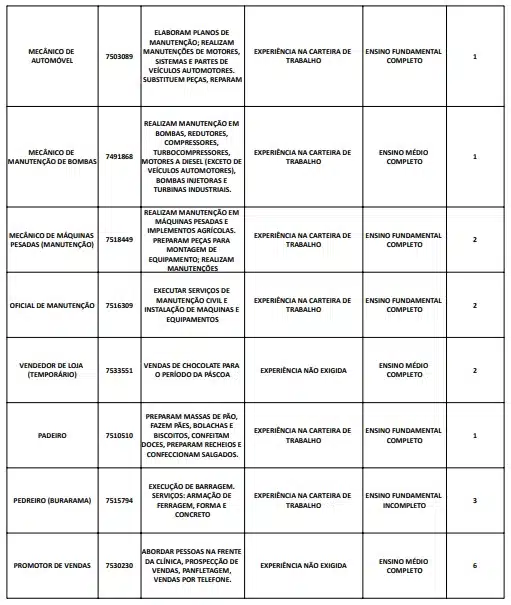 | | | | | | |
|---|---|---|---|---|---|
| MECÂNICO DE AUTOMÓVEL | 7503089 | ELABORAM PLANOS DE MANUTENÇÃO; REALIZAM MANUTENÇÕES DE MOTORES, SISTEMAS E PARTES DE VEÍCULOS AUTOMOTORES. SUBSTITUEM PEÇAS, REPARAM | EXPERIÊNCIA NA CARTEIRA DE TRABALHO | ENSINO FUNDAMENTAL COMPLETO | 1 |
| MECÂNICO DE MANUTENÇÃO DE BOMBAS | 7491868 | REALIZAM MANUTENÇÃO EM BOMBAS, REDUTORES, COMPRESSORES, TURBOCOMPRESSORES, MOTORES A DIESEL (EXCETO DE VEÍCULOS AUTOMOTORES), BOMBAS INJETORAS E TURBINAS INDUSTRIAIS. | EXPERIÊNCIA NA CARTEIRA DE TRABALHO | ENSINO MÉDIO COMPLETO | 1 |
| MECÂNICO DE MÁQUINAS PESADAS (MANUTENÇÃO) | 7518449 | REALIZAM MANUTENÇÃO EM MÁQUINAS PESADAS E IMPLEMENTOS AGRÍCOLAS. PREPARAM PEÇAS PARA MONTAGEM DE EQUIPAMENTO; REALIZAM MANUTENÇÕES | EXPERIÊNCIA NA CARTEIRA DE TRABALHO | ENSINO FUNDAMENTAL COMPLETO | 2 |
| OFICIAL DE MANUTENÇÃO | 7516309 | EXECUTAR SERVIÇOS DE MANUTENÇÃO CIVIL E INSTALAÇÃO DE MAQUINAS E EQUIPAMENTOS | EXPERIÊNCIA NA CARTEIRA DE TRABALHO | ENSINO FUNDAMENTAL COMPLETO | 2 |
| VENDEDOR DE LOJA (TEMPORÁRIO) | 7533551 | VENDAS DE CHOCOLATE PARA O PERÍODO DA PÁSCOA | EXPERIÊNCIA NÃO EXIGIDA | ENSINO MÉDIO COMPLETO | 2 |
| PADEIRO | 7510510 | PREPARAM MASSAS DE PÃO, FAZEM PÃES, BOLACHAS E BISCOITOS, CONFEITAM DOCES, PREPARAM RECHEIOS E CONFECCIONAM SALGADOS. | EXPERIÊNCIA NA CARTEIRA DE TRABALHO | ENSINO FUNDAMENTAL COMPLETO | 1 |
| PEDREIRO (BURARAMA) | 7515794 | EXECUÇÃO DE BARRAGEM. SERVIÇOS: ARMAÇÃO DE FERRAGEM, FORMA E CONCRETO | EXPERIÊNCIA NA CARTEIRA DE TRABALHO | ENSINO FUNDAMENTAL INCOMPLETO | 3 |
| PROMOTOR DE VENDAS | 7530230 | ABORDAR PESSOAS NA FRENTE DA CLÍNICA, PROSPECÇÃO DE VENDAS, PANFLETAGEM, VENDAS POR TELEFONE. | EXPERIÊNCIA NÃO EXIGIDA | ENSINO MÉDIO COMPLETO | 6 |